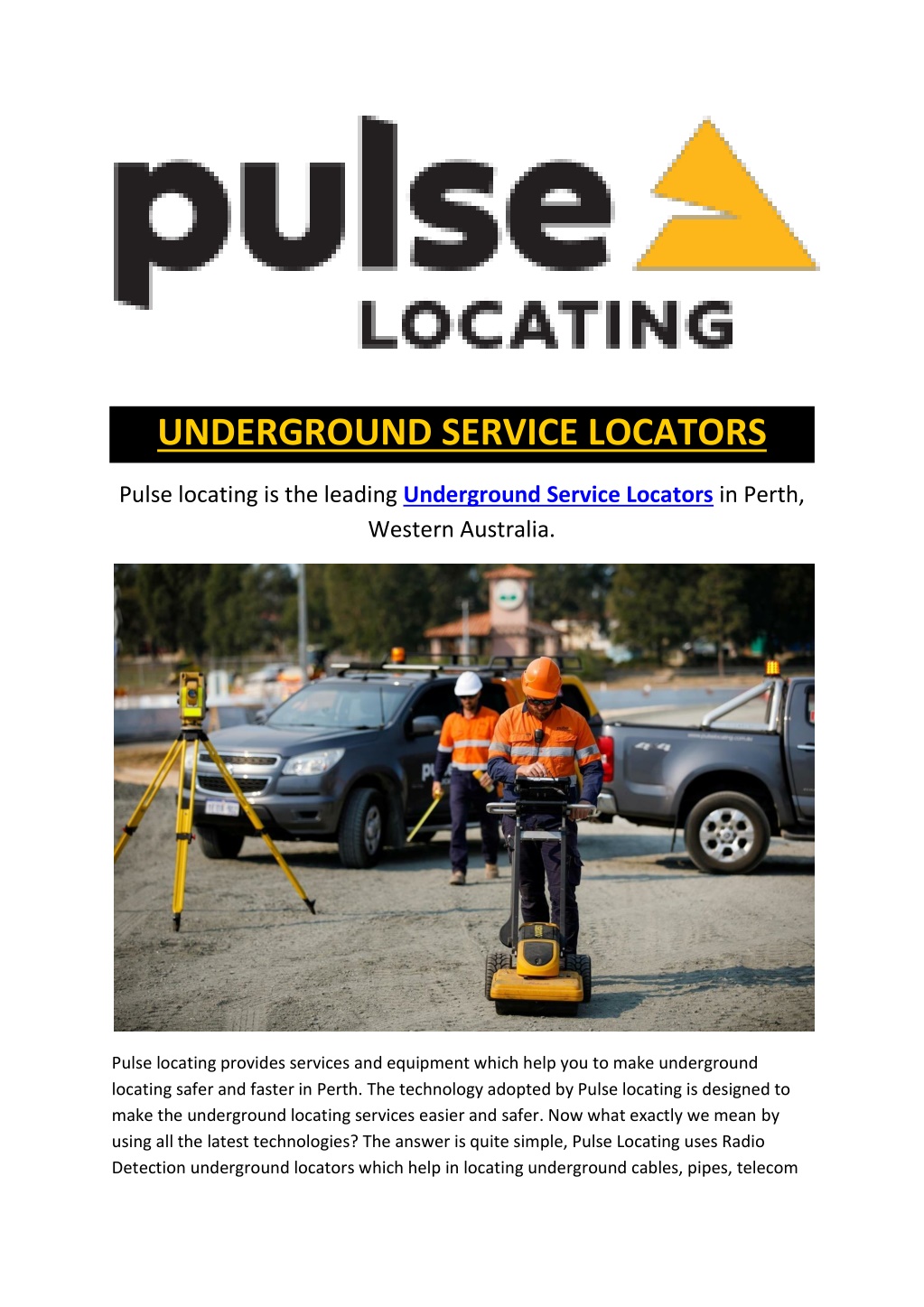 pulse
LOCATING

UNDERGROUND SERVICE LOCATORS

Pulse locating is the leading Underground Service Locators in Perth, Western Australia.

Pulse locating provides services and equipment which help you to make underground locating safer and faster in Perth. The technology adopted by Pulse locating is designed to make the underground locating services easier and safer. Now what exactly we mean by using all the latest technologies? The answer is quite simple, Pulse Locating uses Radio Detection underground locators which help in locating underground cables, pipes, telecom